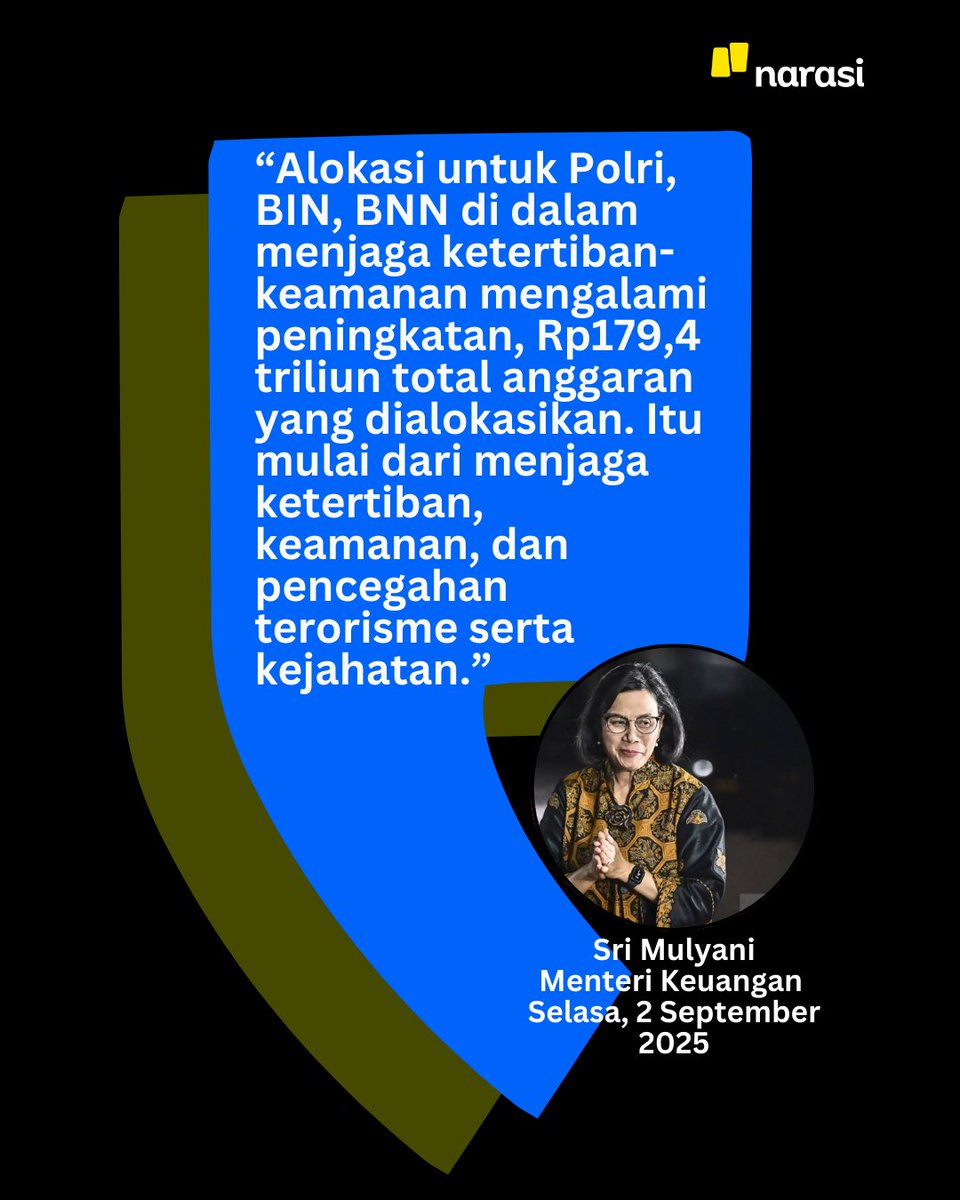 narasi

“Alokasi untuk Polri, BIN, BNN di dalam menjaga ketertiban-keamanan mengalami peningkatan, Rp179,4 triliun total anggaran yang dialokasikan. Itu mulai dari menjaga ketertiban, keamanan, dan pencegahan terorisme serta kejahatan.”

Sri Mulyani
Menteri Keuangan
Selasa, 2 September 2025